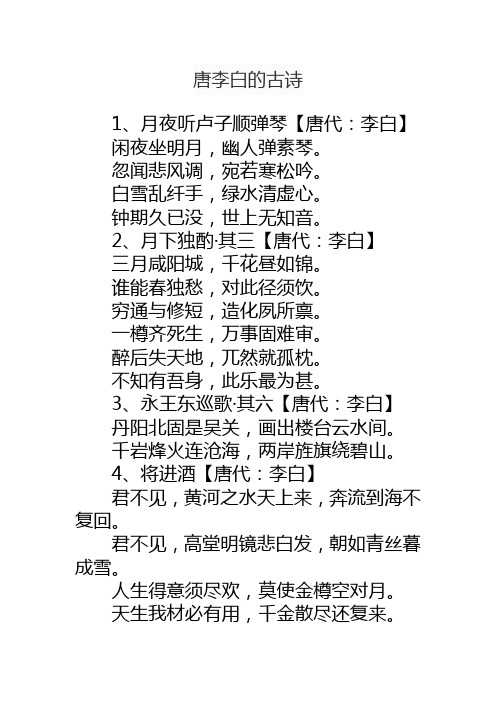 唐李白的古诗

1、月夜听卢子顺弹琴【唐代：李白】
闲夜坐明月，幽人弹素琴。
忽闻悲风调，宛若寒松吟。
白雪乱纤手，绿水清虚心。
钟期久已没，世上无知音。
2、月下独酌·其三【唐代：李白】
三月咸阳城，千花昼如锦。
谁能春独愁，对此径须饮。
穷通与修短，造化夙所禀。
一樽齐死生，万事固难审。
醉后失天地，兀然就孤枕。
不知有吾身，此乐最为甚。
3、永王东巡歌·其六【唐代：李白】
丹阳北固是吴关，画出楼台云水间。
千岩烽火连沧海，两岸旌旗绕碧山。
4、将进酒【唐代：李白】
君不见，黄河之水天上来，奔流到海不复回。
君不见，高堂明镜悲白发，朝如青丝暮成雪。
人生得意须尽欢，莫使金樽空对月。
天生我材必有用，千金散尽还复来。